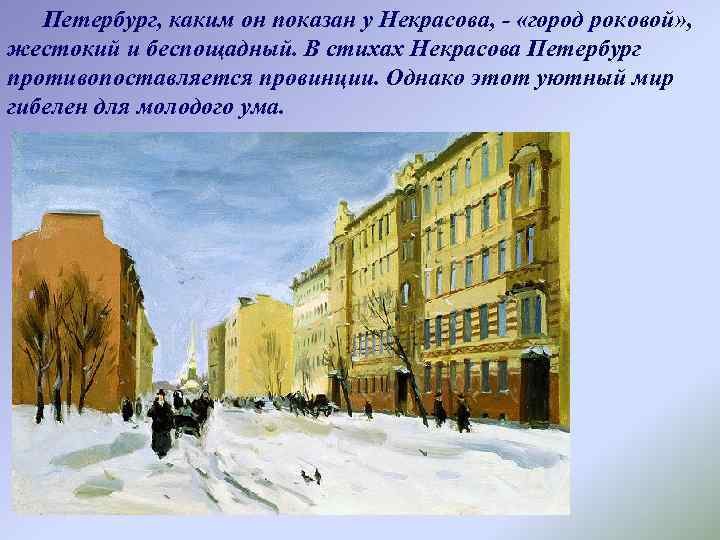 Петербург, каким он показан у Некрасова, - «город роковой», жестокий и беспощадный. В стихах Некрасова Петербург противопоставляется провинции. Однако этот уютный мир гибелен для молодого ума.